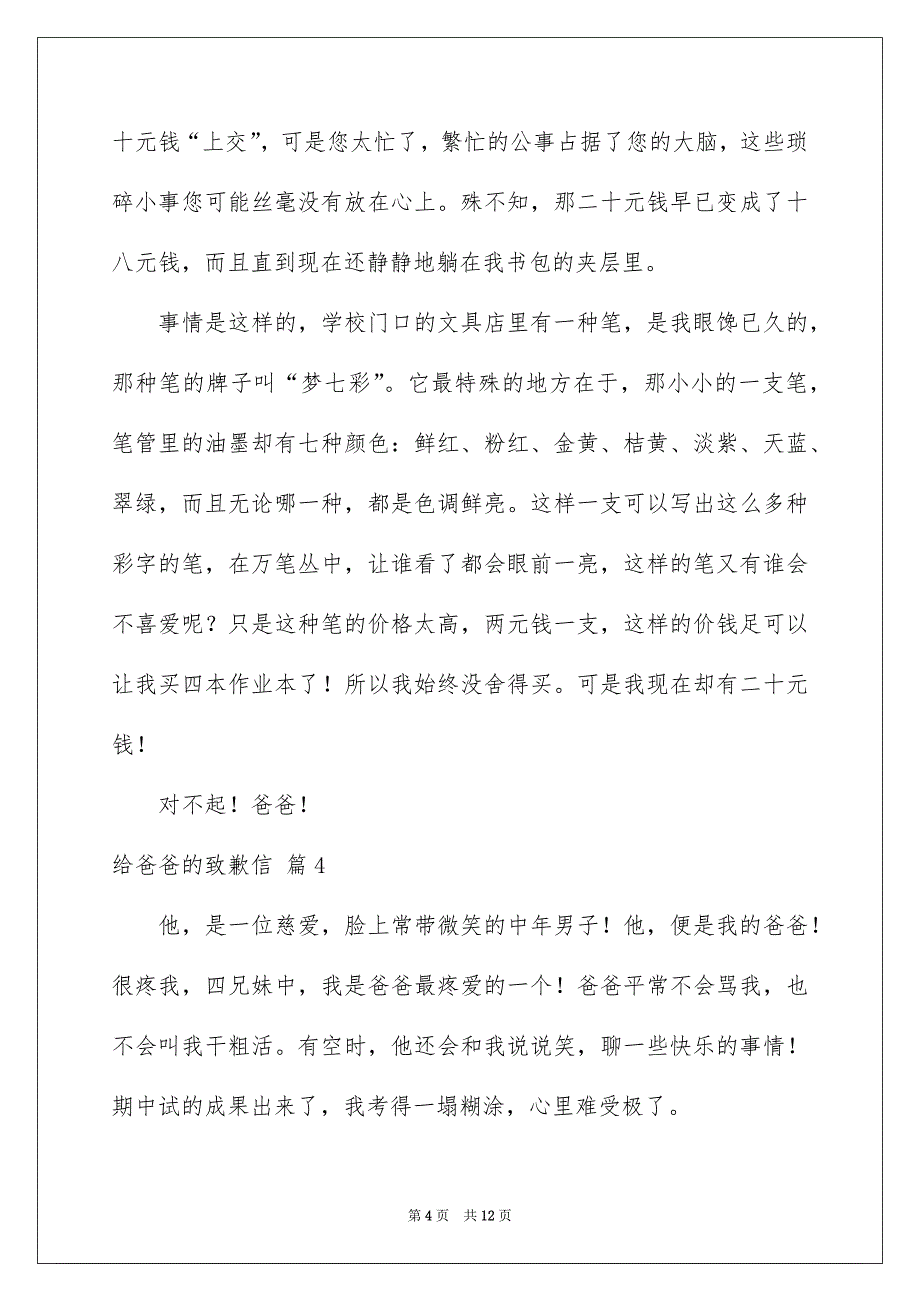 十元钱“上交”，可是您太忙了，繁忙的公事占据了您的大脑，这些琐碎小事您可能丝毫没有放在心上。殊不知，那二十元钱早已变成了十八元钱，而且直到现在还静静地躺在我书包的夹层里。

事情是这样的，学校门口的文具店里有一种笔，是我眼馋已久的，那种笔的牌子叫“梦七彩”。它最特殊的地方在于，那小小的一支笔，笔管里的油墨却有七种颜色：鲜红、粉红、金黄、桔黄、淡紫、天蓝、翠绿，而且无论哪一种，都是色调鲜亮。这样一支可以写出这么多种彩字的笔，在万笔丛中，让谁看了都会眼前一亮，这样的笔又有谁会不喜爱呢？只是这种笔的价格太高，两元钱一支，这样的价钱足可以让我买四本作业本了！所以我始终没舍得买。可是我现在却有二十元钱！

对不起！爸爸！

给爸爸的致歉信 篇4

他，是一位慈爱，脸上常带微笑的中年男子！他，便是我的爸爸！很疼我，四兄妹中，我是爸爸最疼爱的一个！爸爸平常不会骂我，也不会叫我干粗活。有空时，他还会和我说说笑，聊一些快乐的事情！期中试的成果出来了，我考得一塌糊涂，心里难受极了。

第4页 共12页